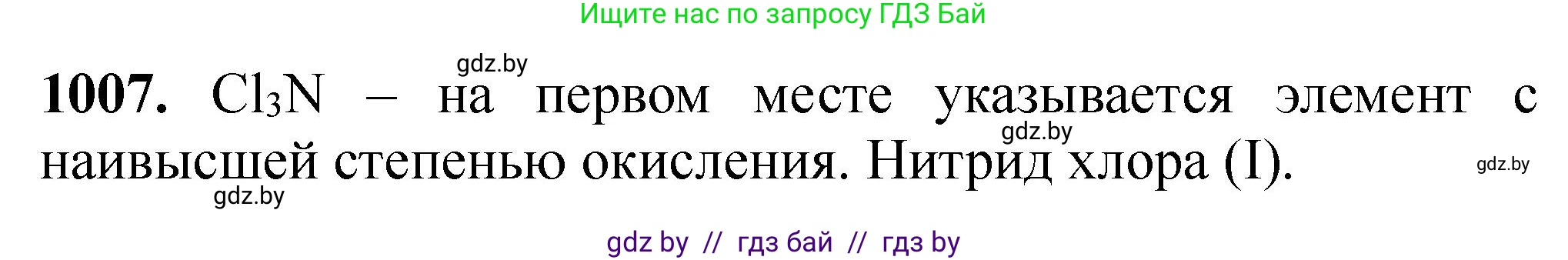 Ищите нас по запросу ГДЗ Бай

gdz.by

**1007.** $Cl_3N$ – на первом месте указывается элемент с наивысшей степенью окисления. Нитрид хлора (I).

gdz.by

gdz.by

gdz.by

gdz by // гдз бай // гдз by